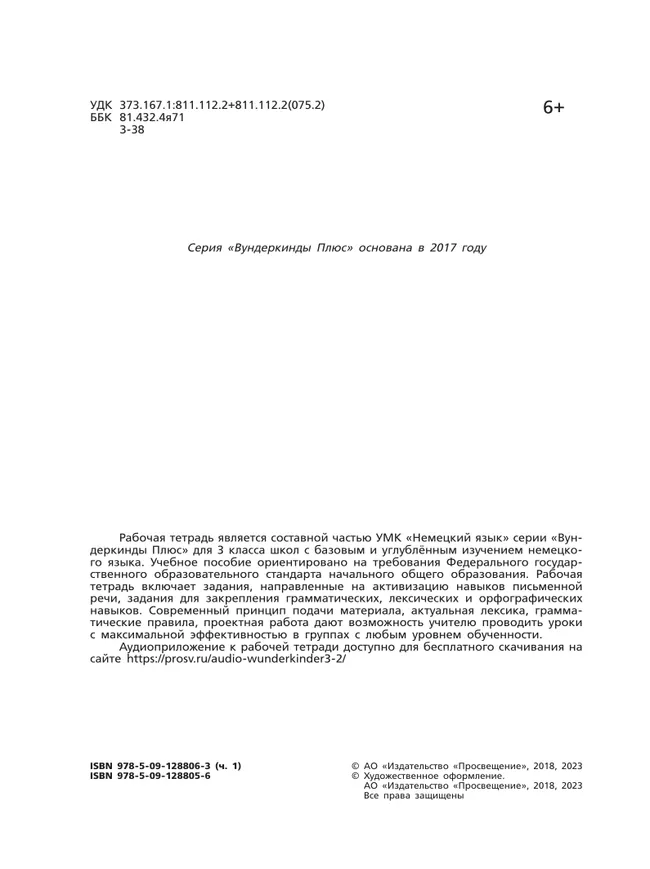 УДК 373.167.1:811.112.2+811.112.2(075.2)
ББК 81.432.4я71
З-38

6+

Серия «Вундеркинды Плюс» основана в 2017 году

Рабочая тетрадь является составной частью УМК «Немецкий язык» серии «Вундеркинды Плюс» для 3 класса школ с базовым и углублённым изучением немецкого языка. Учебное пособие ориентировано на требования Федерального государственного образовательного стандарта начального общего образования. Рабочая тетрадь включает задания, направленные на активизацию навыков письменной речи, задания для закрепления грамматических, лексических и орфографических навыков. Современный принцип подачи материала, актуальная лексика, грамматические правила, проектная работа дают возможность учителю проводить уроки с максимальной эффективностью в группах с любым уровнем обученности.

Аудиоприложение к рабочей тетради доступно для бесплатного скачивания на сайте https://prosv.ru/audio-wunderkinder3-2/

ISBN 978-5-09-128806-3 (ч. 1)
ISBN 978-5-09-128805-6

© АО «Издательство «Просвещение», 2018, 2023
© Художественное оформление.
АО «Издательство «Просвещение», 2018, 2023
Все права защищены